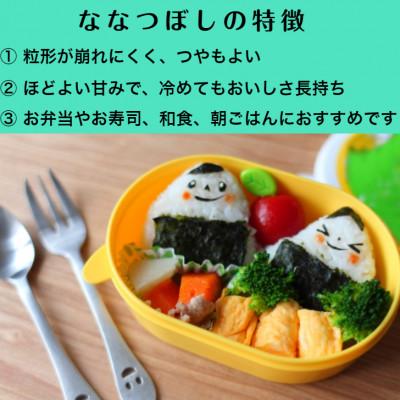 ななつぼしの特徴

① 粒形が崩れにくく、つやもよい

② ほどよい甘みで、冷めてもおいしさ長持ち

③ お弁当やお寿司、和食、朝ごはんにおすすめです